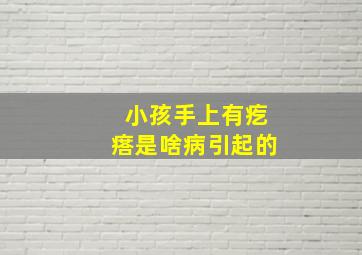 小孩手上有疙瘩是啥病引起的